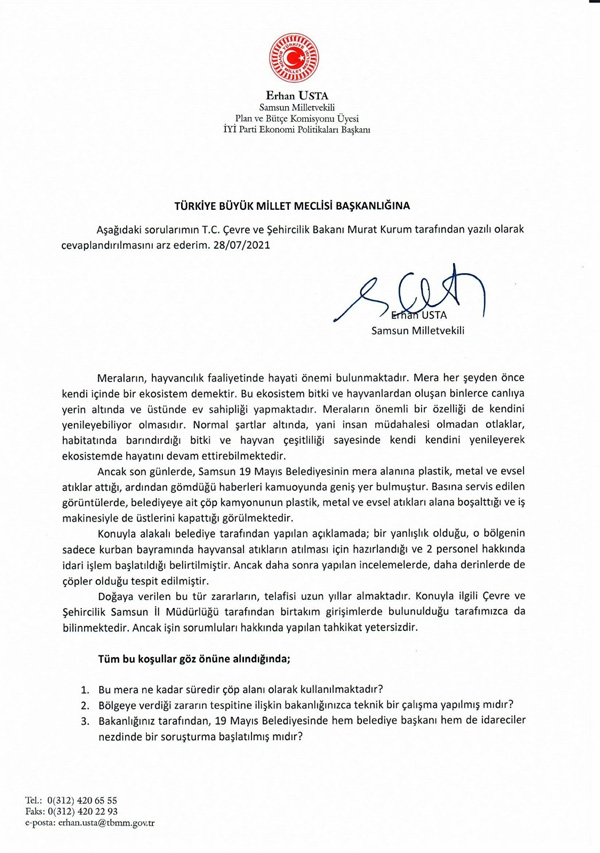 Erhan USTA
Samsun Milletvekili
Plan ve Bütçe Komisyonu Üyesi
İYİ Parti Ekonomi Politikaları Başkanı

TÜRKİYE BÜYÜK MİLLET MECLİSİ BAŞKANLIĞINA

Aşağıdaki sorularımın T.C. Çevre ve Şehircilik Bakanı Murat Kurum tarafından yazılı olarak cevaplandırılmasını arz ederim. 28/07/2021

Erhan USTA
Samsun Milletvekili

Meraların, hayvancılık faaliyetinde hayati önemi bulunmaktadır. Mera her şeyden önce kendi içinde bir ekosistem demektir. Bu ekosistem bitki ve hayvanlardan oluşan binlerce canlıya yerin altında ve üstünde ev sahipliği yapmaktadır. Meraların önemli bir özelliği de kendini yenileyebiliyor olmasıdır. Normal şartlar altında, yani insan müdahalesi olmadan otlaklar, habitatında barındırdığı bitki ve hayvan çeşitliliği sayesinde kendi kendini yenileyerek ekosistemde hayatını devam ettirebilmektedir.

Ancak son günlerde, Samsun 19 Mayıs Belediyesinin mera alanına plastik, metal ve evsel atıklar attığı, ardından gömdüğü haberleri kamuoyunda geniş yer bulmuştur. Basına servis edilen görüntülerde, belediyeye ait çöp kamyonunun plastik, metal ve evsel atıkları alana boşalttığı ve iş makinesiyle de üstlerini kapattığı görülmektedir.

Konuyla alakalı belediye tarafından yapılan açıklamada; bir yanlışlık olduğu, o bölgenin sadece kurban bayramında hayvansal atıkların atılması için hazırlandığı ve 2 personel hakkında idari işlem başlatıldığı belirtilmiştir. Ancak daha sonra yapılan incelemelerde, daha derinlerde de çöpler olduğu tespit edilmiştir.

Doğaya verilen bu tür zararların, telafisi uzun yıllar almaktadır. Konuyla ilgili Çevre ve Şehircilik Samsun İl Müdürlüğü tarafından birtakım girişimlerde bulunulduğu tarafımızca da bilinmektedir. Ancak işin sorumluları hakkında yapılan tahkikat yetersizdir.

Tüm bu koşullar göz önüne alındığında;

1. Bu mera ne kadar süredir çöp alanı olarak kullanılmaktadır?
2. Bölgeye verdiği zararın tespitine ilişkin bakanlığınızca teknik bir çalışma yapılmış mıdır?
3. Bakanlığınız tarafından, 19 Mayıs Belediyesinde hem belediye başkanı hem de idareciler nezdinde bir soruşturma başlatılmış mıdır?

Tel.: 0(312) 420 65 55
Faks: 0(312) 420 22 93
e-posta: erhan.usta@tbmm.gov.tr